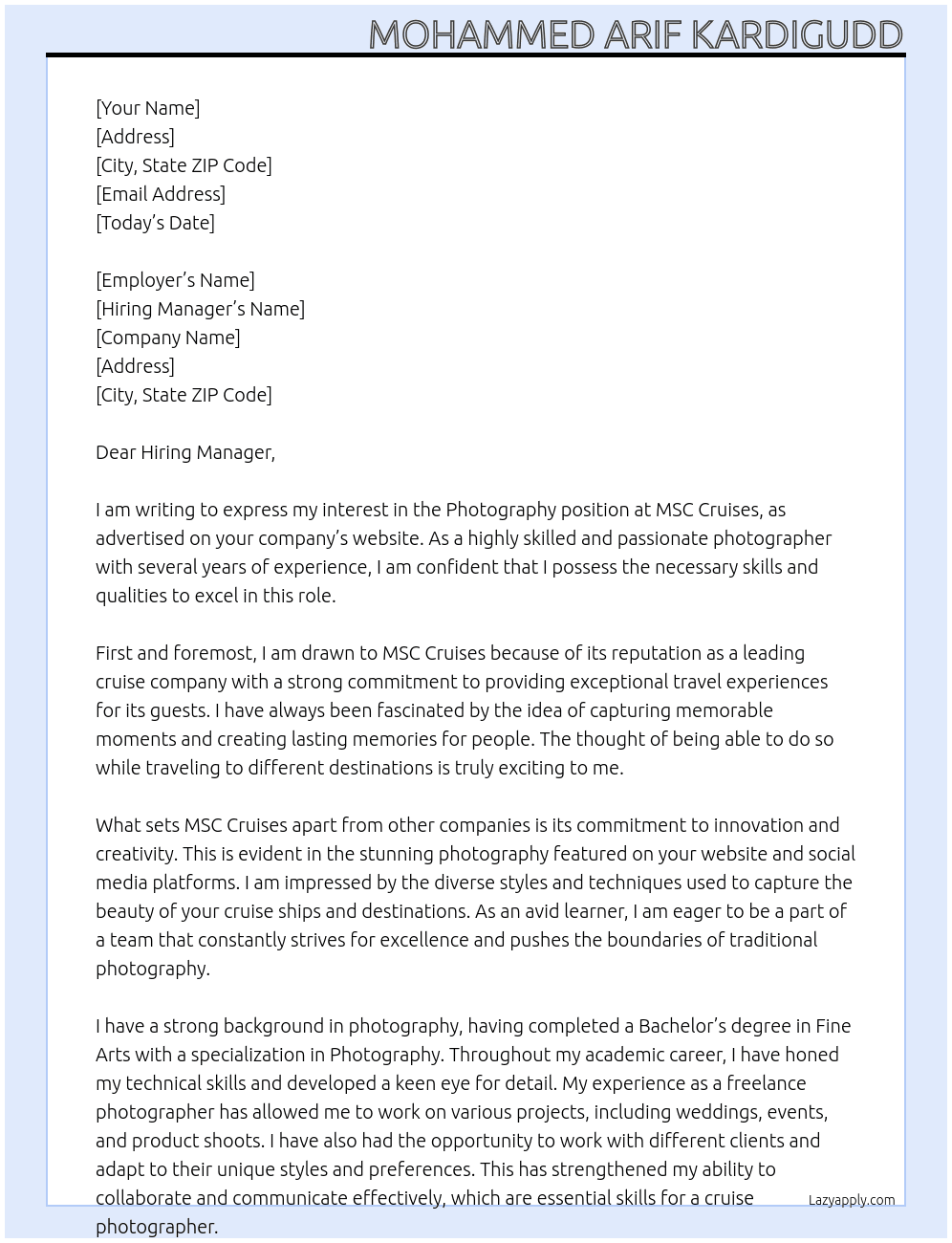 MOHAMMED ARIF KARDIGUDD

[Your Name]
[Address]
[City, State ZIP Code]
[Email Address]
[Today's Date]

[Employer's Name]
[Hiring Manager's Name]
[Company Name]
[Address]
[City, State ZIP Code]

Dear Hiring Manager,

I am writing to express my interest in the Photography position at MSC Cruises, as advertised on your company's website. As a highly skilled and passionate photographer with several years of experience, I am confident that I possess the necessary skills and qualities to excel in this role.

First and foremost, I am drawn to MSC Cruises because of its reputation as a leading cruise company with a strong commitment to providing exceptional travel experiences for its guests. I have always been fascinated by the idea of capturing memorable moments and creating lasting memories for people. The thought of being able to do so while traveling to different destinations is truly exciting to me.

What sets MSC Cruises apart from other companies is its commitment to innovation and creativity. This is evident in the stunning photography featured on your website and social media platforms. I am impressed by the diverse styles and techniques used to capture the beauty of your cruise ships and destinations. As an avid learner, I am eager to be a part of a team that constantly strives for excellence and pushes the boundaries of traditional photography.

I have a strong background in photography, having completed a Bachelor's degree in Fine Arts with a specialization in Photography. Throughout my academic career, I have honed my technical skills and developed a keen eye for detail. My experience as a freelance photographer has allowed me to work on various projects, including weddings, events, and product shoots. I have also had the opportunity to work with different clients and adapt to their unique styles and preferences. This has strengthened my ability to collaborate and communicate effectively, which are essential skills for a cruise photographer.

Lazyapply.com